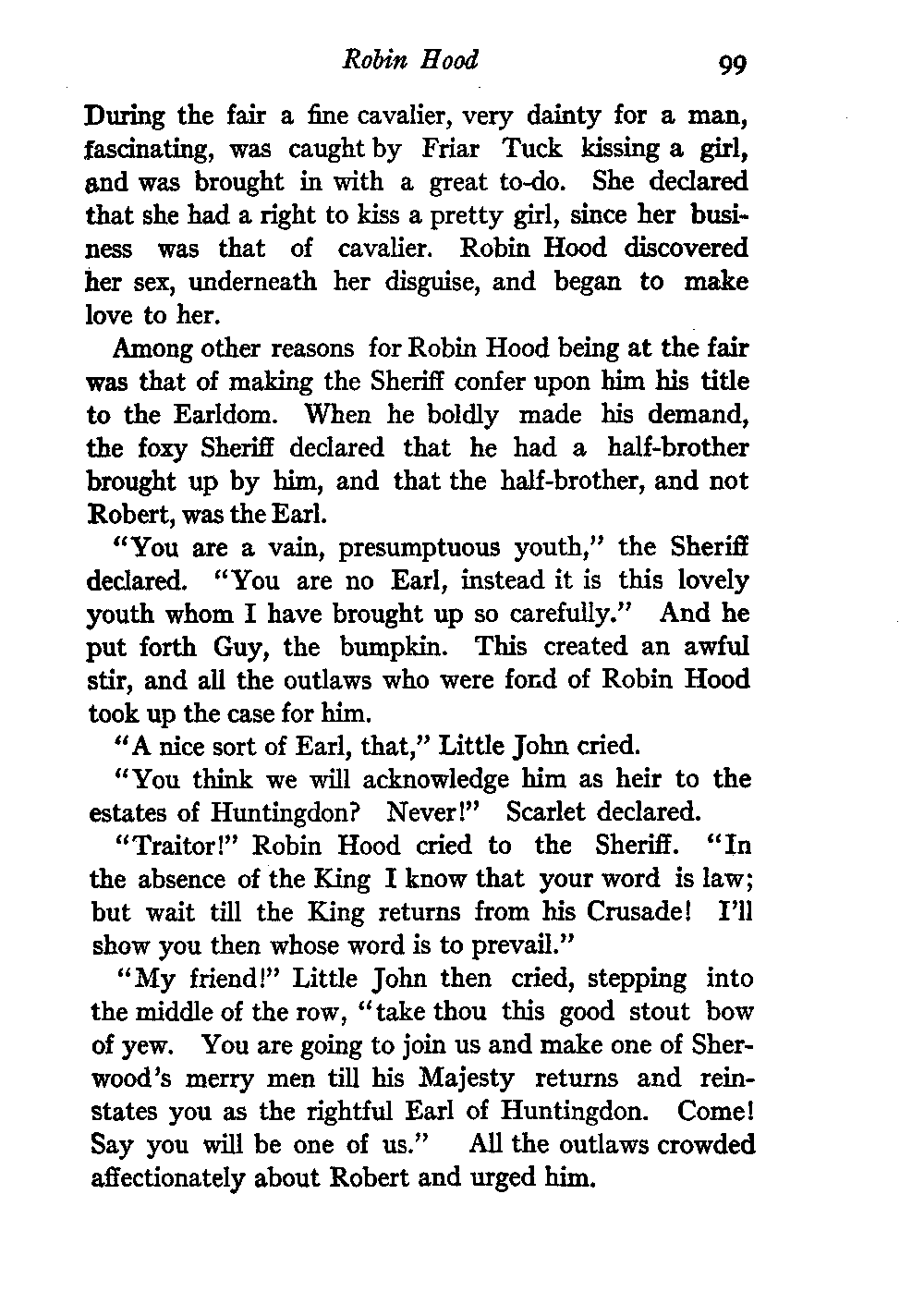 Robin Hood 99

During the fair a fine cavalier, very dainty for a man, fascinating, was caught by Friar Tuck kissing a girl, and was brought in with a great to-do. She declared that she had a right to kiss a pretty girl, since her business was that of cavalier. Robin Hood discovered her sex, underneath her disguise, and began to make love to her.

Among other reasons for Robin Hood being at the fair was that of making the Sheriff confer upon him his title to the Earldom. When he boldly made his demand, the foxy Sheriff declared that he had a half-brother brought up by him, and that the half-brother, and not Robert, was the Earl.

"You are a vain, presumptuous youth," the Sheriff declared. "You are no Earl, instead it is this lovely youth whom I have brought up so carefully." And he put forth Guy, the bumpkin. This created an awful stir, and all the outlaws who were fond of Robin Hood took up the case for him.

"A nice sort of Earl, that," Little John cried.

"You think we will acknowledge him as heir to the estates of Huntingdon? Never!" Scarlet declared.

"Traitor!" Robin Hood cried to the Sheriff. "In the absence of the King I know that your word is law; but wait till the King returns from his Crusade! I'll show you then whose word is to prevail."

"My friend!" Little John then cried, stepping into the middle of the row, "take thou this good stout bow of yew. You are going to join us and make one of Sherwood's merry men till his Majesty returns and reinstates you as the rightful Earl of Huntingdon. Come! Say you will be one of us." All the outlaws crowded affectionately about Robert and urged him.